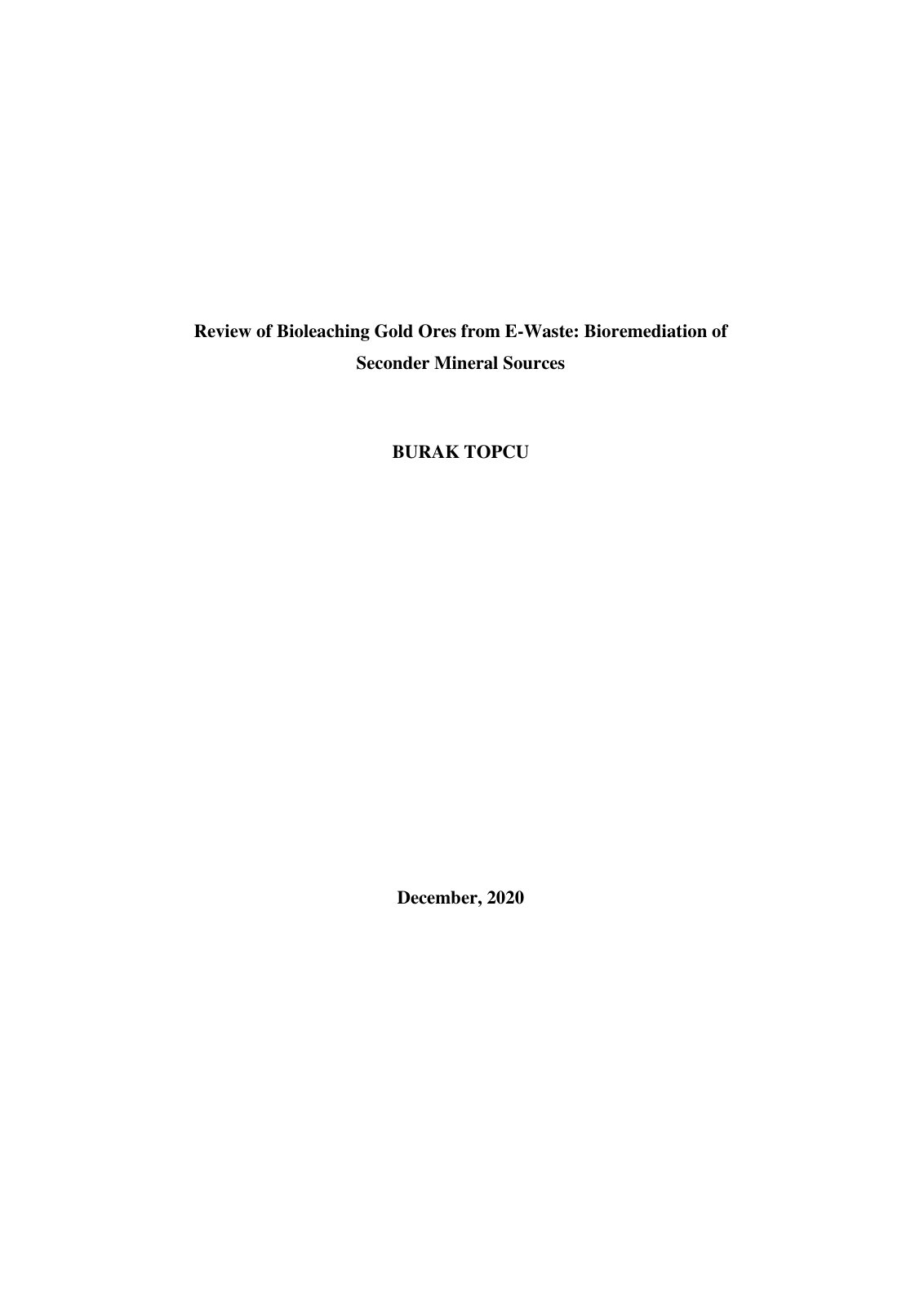 Review of Bioleaching Gold Ores from E-Waste: Bioremediation of Seconder Mineral Sources

BURAK TOPCU

December, 2020